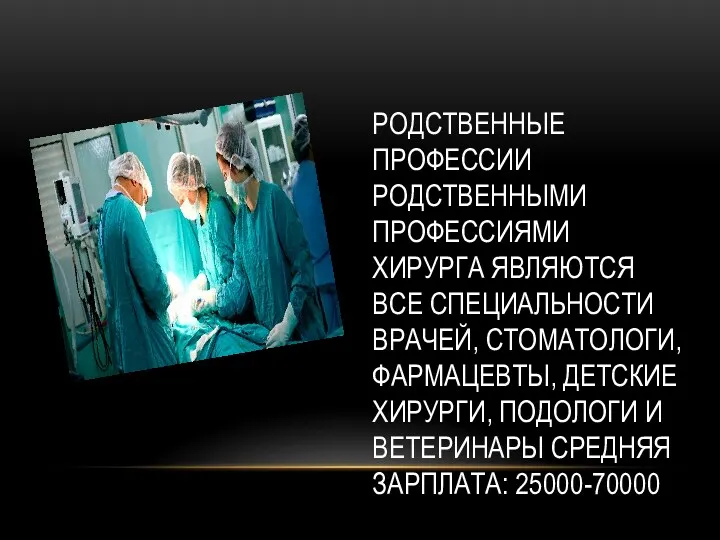 РОДСТВЕННЫЕ ПРОФЕССИИ РОДСТВЕННЫМИ ПРОФЕССИЯМИ ХИРУРГА ЯВЛЯЮТСЯ ВСЕ СПЕЦИАЛЬНОСТИ ВРАЧЕЙ, СТОМАТОЛОГИ, ФАРМАЦЕВТЫ, ДЕТСКИЕ ХИРУРГИ, ПОДОЛОГИ И ВЕТЕРИНАРЫ СРЕДНЯЯ ЗАРПЛАТА: 25000-70000